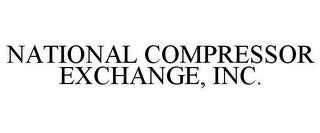 NATIONAL COMPRESSOR EXCHANGE, INC.